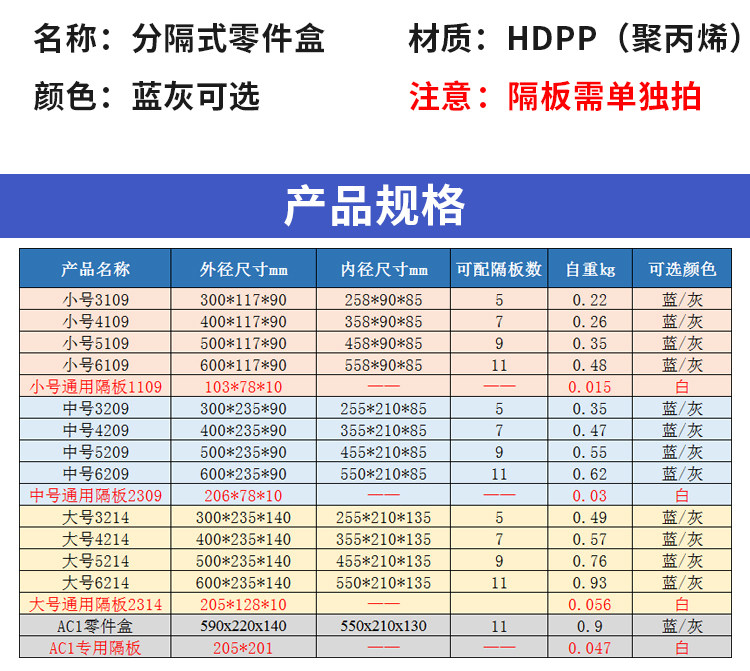 名称：分隔式零件盒 材质：HDPP（聚丙烯）

颜色：蓝灰可选 注意：隔板需单独拍

产品规格

| 产品名称 | 外径尺寸mm | 内径尺寸mm | 可配隔板数 | 自重kg | 可选颜色 |
|---|---|---|---|---|---|
| 小号3109 | 300*117*90 | 258*90*85 | 5 | 0.22 | 蓝/灰 |
| 小号4109 | 400*117*90 | 358*90*85 | 7 | 0.26 | 蓝/灰 |
| 小号5109 | 500*117*90 | 458*90*85 | 9 | 0.35 | 蓝/灰 |
| 小号6109 | 600*117*90 | 558*90*85 | 11 | 0.48 | 蓝/灰 |
| 小号通用隔板1109 | 103*78*10 | —— | —— | 0.015 | 白 |
| 中号3209 | 300*235*90 | 255*210*85 | 5 | 0.35 | 蓝/灰 |
| 中号4209 | 400*235*90 | 355*210*85 | 7 | 0.47 | 蓝/灰 |
| 中号5209 | 500*235*90 | 455*210*85 | 9 | 0.55 | 蓝/灰 |
| 中号6209 | 600*235*90 | 550*210*85 | 11 | 0.62 | 蓝/灰 |
| 中号通用隔板2309 | 206*78*10 | —— | —— | 0.03 | 白 |
| 大号3214 | 300*235*140 | 255*210*135 | 5 | 0.49 | 蓝/灰 |
| 大号4214 | 400*235*140 | 355*210*135 | 7 | 0.57 | 蓝/灰 |
| 大号5214 | 500*235*140 | 455*210*135 | 9 | 0.76 | 蓝/灰 |
| 大号6214 | 600*235*140 | 550*210*135 | 11 | 0.93 | 蓝/灰 |
| 大号通用隔板2314 | 205*128*10 | —— | | 0.056 | 白 |
| AC1零件盒 | 590x220x140 | 550x210x130 | 11 | 0.9 | 蓝/灰 |
| AC1专用隔板 | 205*201 | —— | —— | 0.047 | 白 |